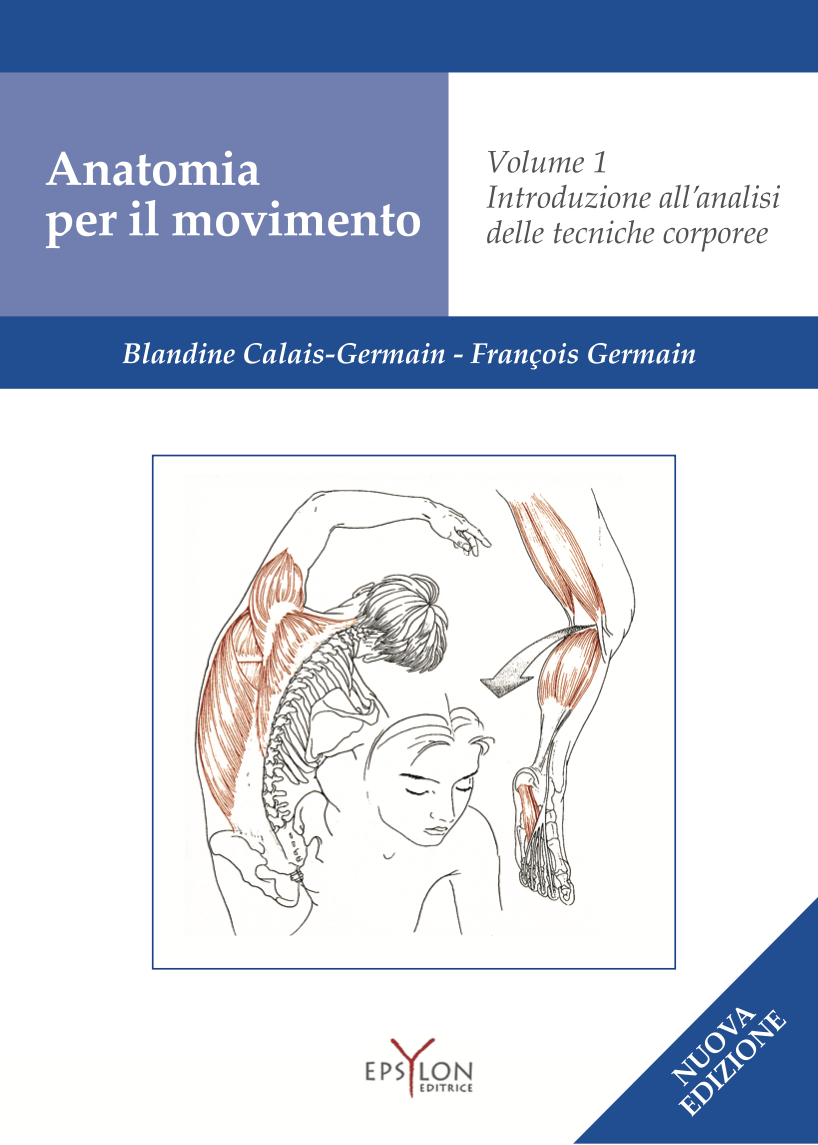 Anatomia
per il movimento

Volume 1
Introduzione all'analisi
delle tecniche corporee

Blandine Calais-Germain - François Germain

EPSYLON
EDITRICE

NUOVA
EDIZIONE